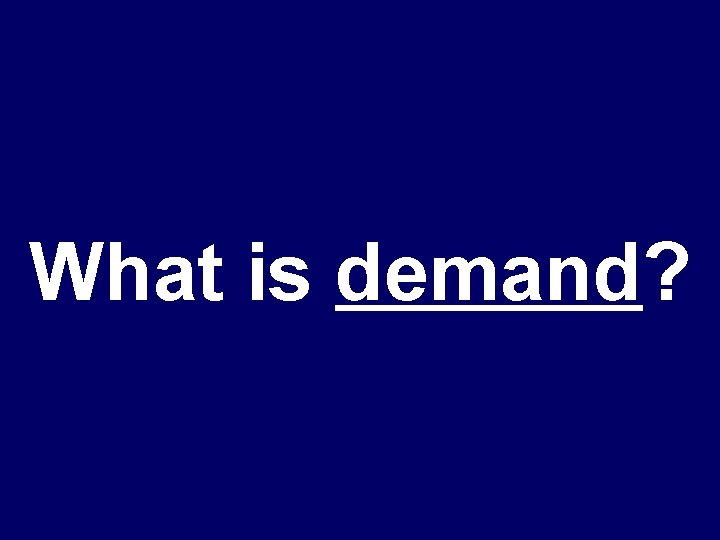 What is demand?